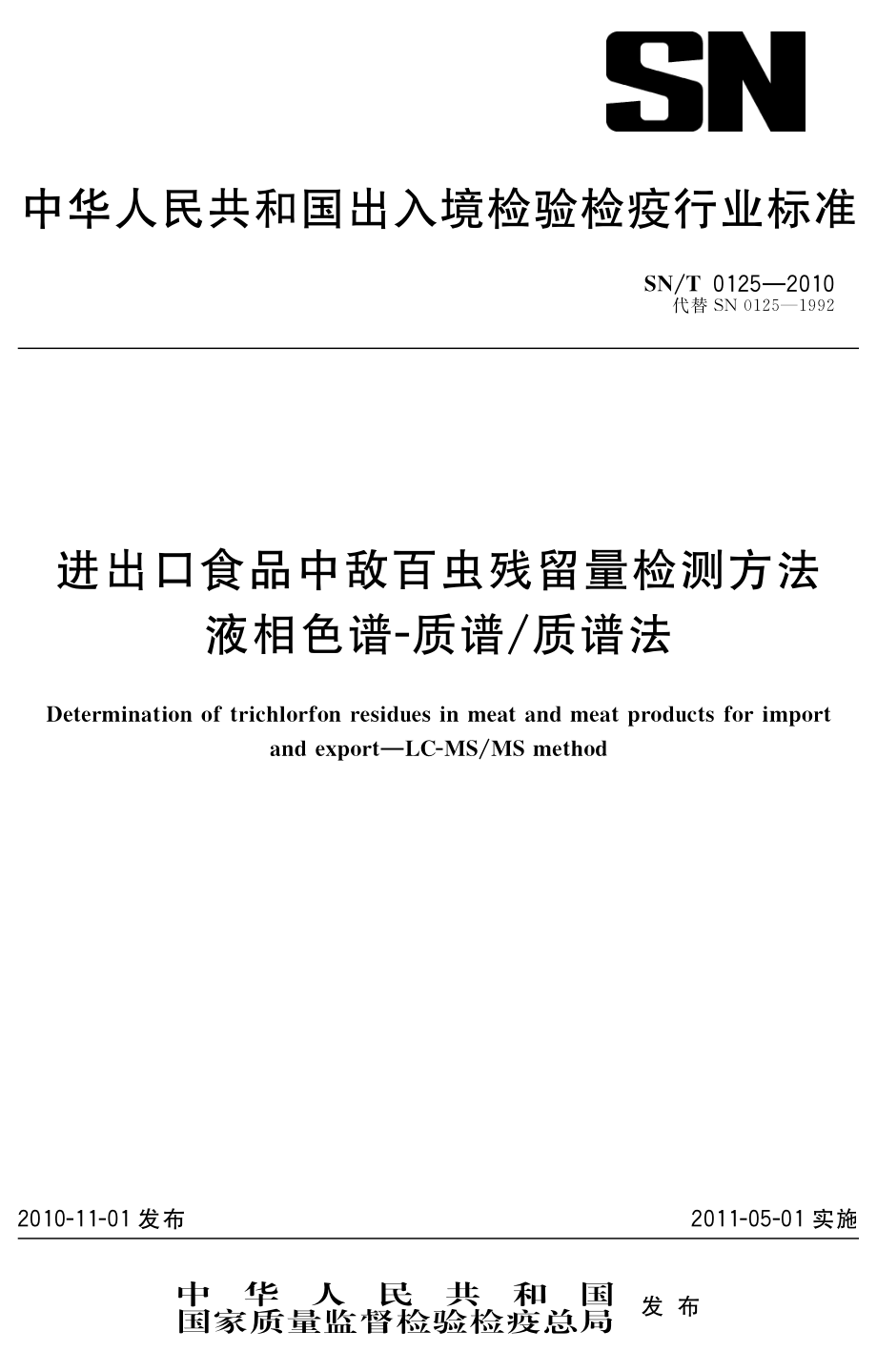 SN

中华人民共和国出入境检验检疫行业标准

SN/T 0125—2010
代替 SN 0125—1992

进出口食品中敌百虫残留量检测方法
液相色谱-质谱/质谱法

Determination of trichlorfon residues in meat and meat products for import and export—LC-MS/MS method

2010-11-01 发布

2011-05-01 实施

中华人民共和国
国家质量监督检验检疫总局
发布